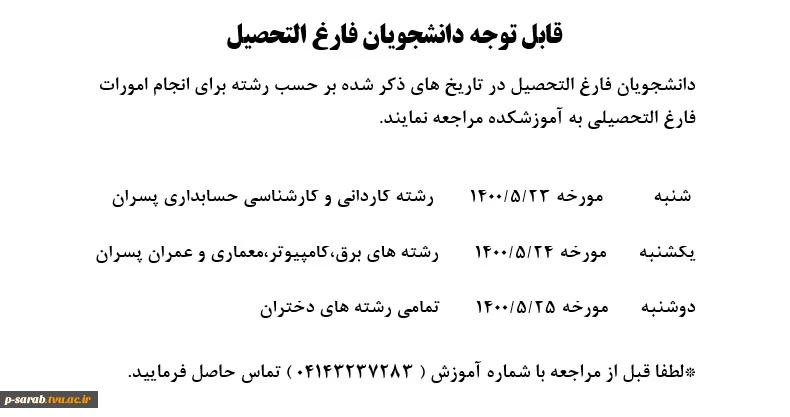 قابل توجه دانشجویان فارغ التحصیل

دانشجویان فارغ التحصیل در تاریخ های ذکر شده بر حسب رشته برای انجام امورات فارغ التحصیلی به آموزشکده مراجعه نمایند.

شنبه مورخه ۱۴۰۰/۵/۲۳ رشته کاردانی و کارشناسی حسابداری پسران

یکشنبه مورخه ۱۴۰۰/۵/۲۴ رشته های برق،کامپیوتر،معماری و عمران پسران

دوشنبه مورخه ۱۴۰۰/۵/۲۵ تمامی رشته های دختران

*لطفا قبل از مراجعه با شماره آموزش ( ۰۴۱۴۳۲۳۷۲۸۳ ) تماس حاصل فرمایید.

p-sarab.tvu.ac.ir